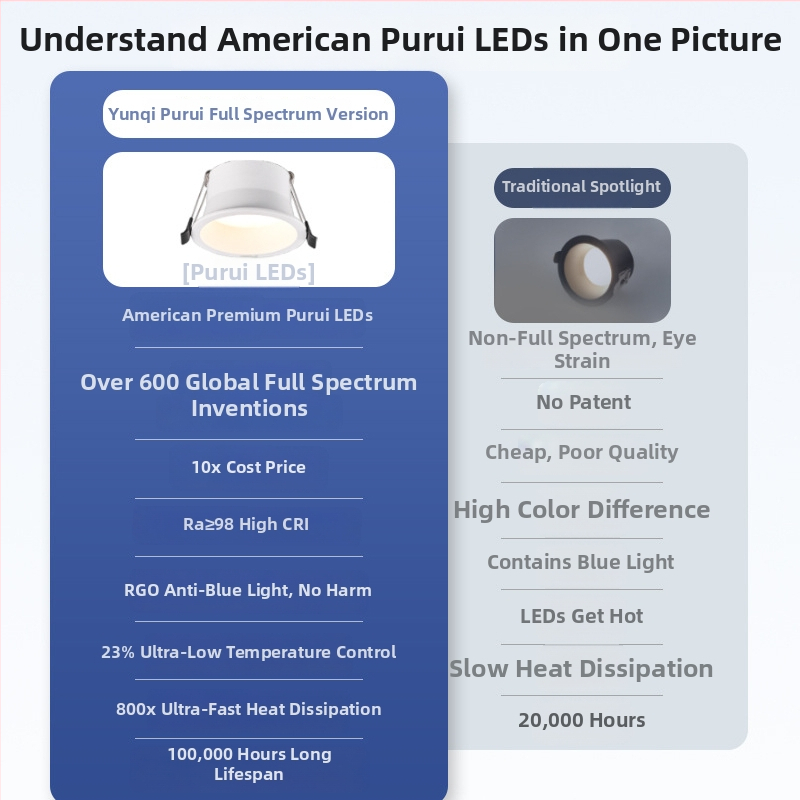 Understand American Purui LEDs in One Picture

Yunqi Purui Full Spectrum Version

[Purui LEDs]

American Premium Purui LEDs

Over 600 Global Full Spectrum Inventions

10x Cost Price

Ra≥98 High CRI

RGO Anti-Blue Light, No Harm

23% Ultra-Low Temperature Control

800x Ultra-Fast Heat Dissipation

100,000 Hours Long Lifespan

Traditional Spotlight

Non-Full Spectrum, Eye Strain

No Patent

Cheap, Poor Quality

High Color Difference

Contains Blue Light

LEDs Get Hot

Slow Heat Dissipation

20,000 Hours